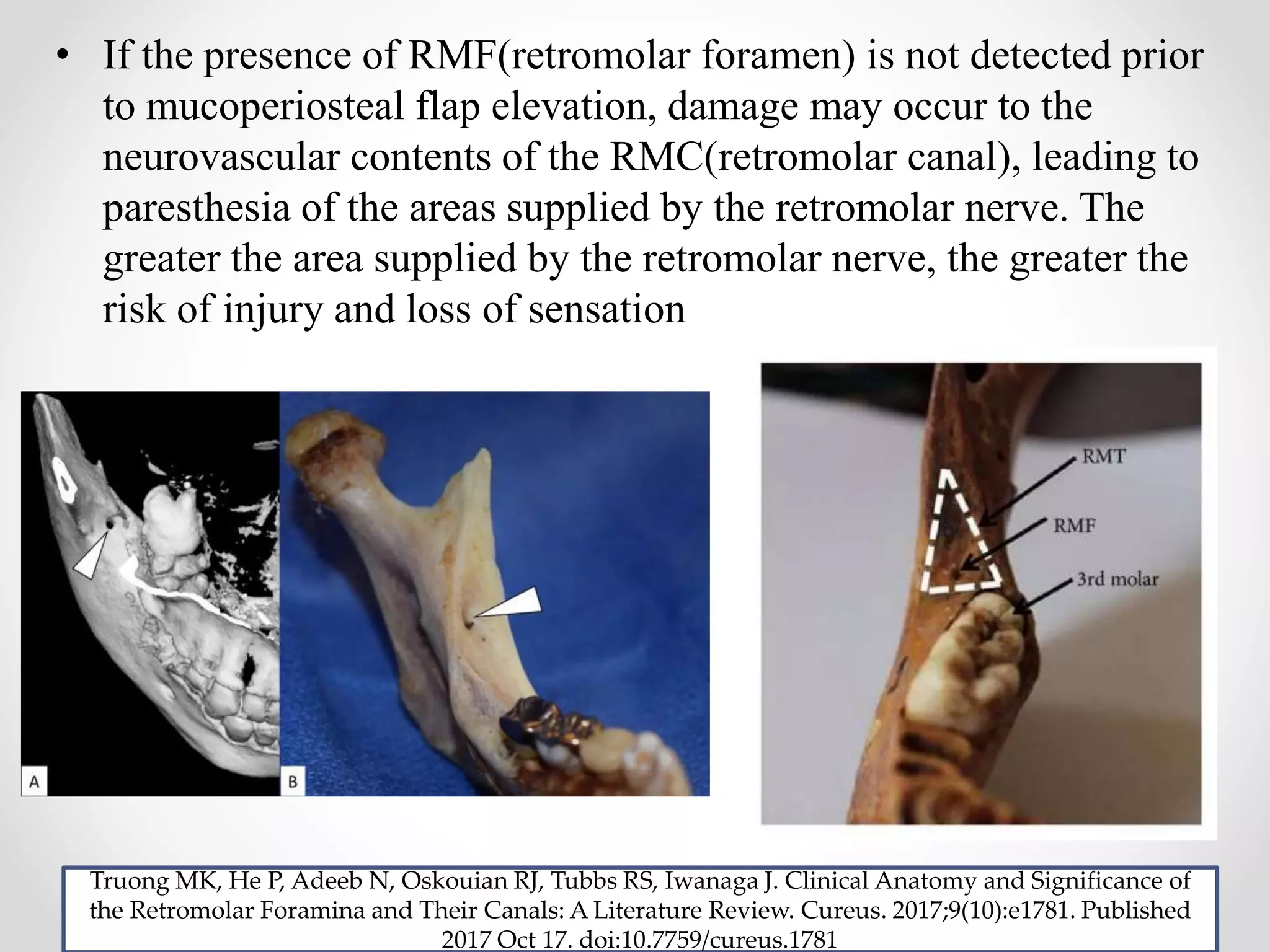 • If the presence of RMF(retromolar foramen) is not detected prior to mucoperiosteal flap elevation, damage may occur to the neurovascular contents of the RMC(retromolar canal), leading to paresthesia of the areas supplied by the retromolar nerve. The greater the area supplied by the retromolar nerve, the greater the risk of injury and loss of sensation

A

B

RMT

RMF

3rd molar

Truong MK, He P, Adeeb N, Oskouian RJ, Tubbs RS, Iwanaga J. Clinical Anatomy and Significance of the Retromolar Foramina and Their Canals: A Literature Review. Cureus. 2017;9(10):e1781. Published 2017 Oct 17. doi:10.7759/cureus.1781